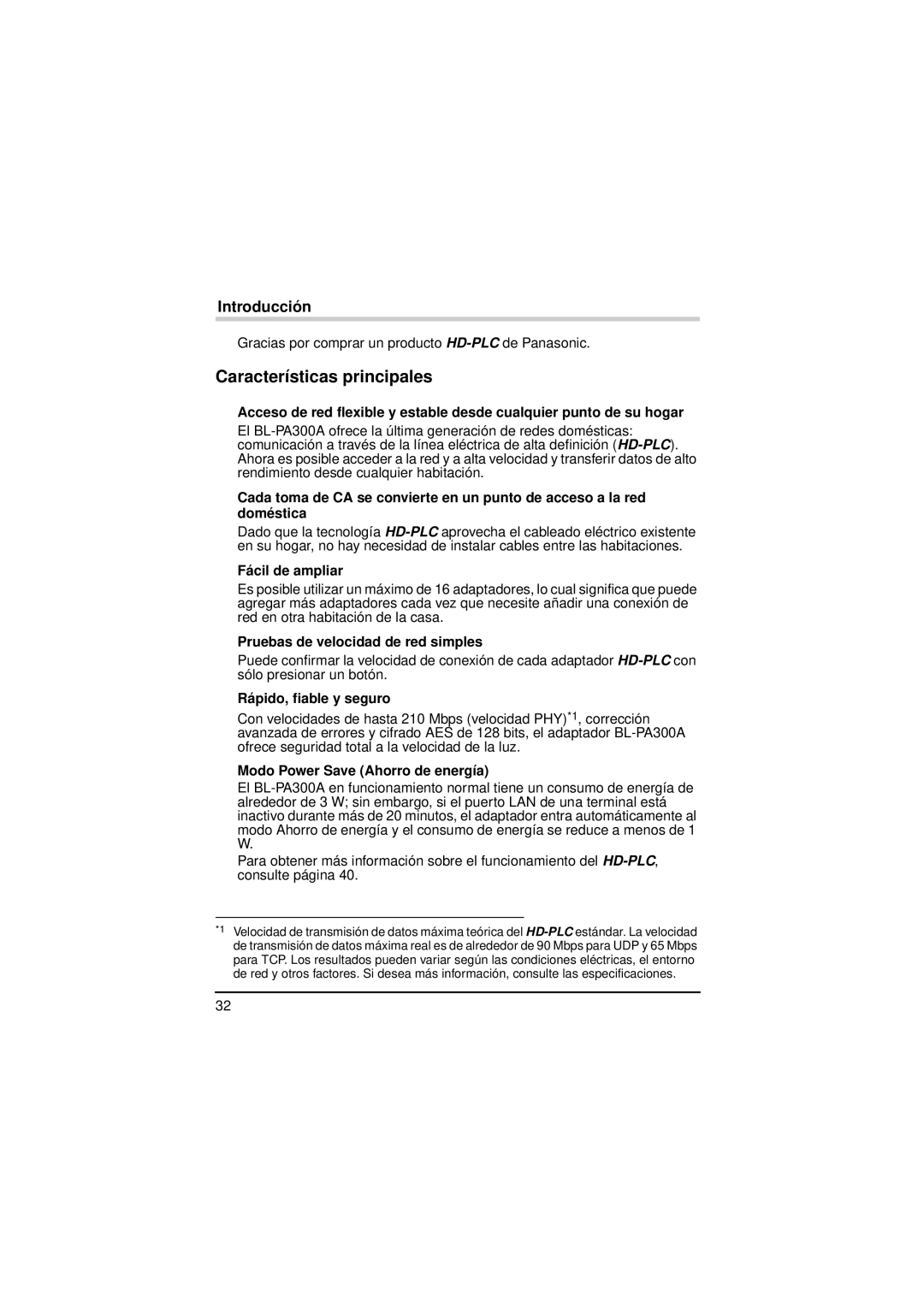 Introducción

Gracias por comprar un producto HD-PLC de Panasonic.

Características principales

Acceso de red flexible y estable desde cualquier punto de su hogar

El BL-PA300A ofrece la última generación de redes domésticas: comunicación a través de la línea eléctrica de alta definición (HD-PLC). Ahora es posible acceder a la red y a alta velocidad y transferir datos de alto rendimiento desde cualquier habitación.

Cada toma de CA se convierte en un punto de acceso a la red doméstica

Dado que la tecnología HD-PLC aprovecha el cableado eléctrico existente en su hogar, no hay necesidad de instalar cables entre las habitaciones.

Fácil de ampliar

Es posible utilizar un máximo de 16 adaptadores, lo cual significa que puede agregar más adaptadores cada vez que necesite añadir una conexión de red en otra habitación de la casa.

Pruebas de velocidad de red simples

Puede confirmar la velocidad de conexión de cada adaptador HD-PLC con sólo presionar un botón.

Rápido, fiable y seguro

Con velocidades de hasta 210 Mbps (velocidad PHY)$^{*1}$, corrección avanzada de errores y cifrado AES de 128 bits, el adaptador BL-PA300A ofrece seguridad total a la velocidad de la luz.

Modo Power Save (Ahorro de energía)

El BL-PA300A en funcionamiento normal tiene un consumo de energía de alrededor de 3 W; sin embargo, si el puerto LAN de una terminal está inactivo durante más de 20 minutos, el adaptador entra automáticamente al modo Ahorro de energía y el consumo de energía se reduce a menos de 1 W.

Para obtener más información sobre el funcionamiento del HD-PLC, consulte página 40.

*1 Velocidad de transmisión de datos máxima teórica del HD-PLC estándar. La velocidad de transmisión de datos máxima real es de alrededor de 90 Mbps para UDP y 65 Mbps para TCP. Los resultados pueden variar según las condiciones eléctricas, el entorno de red y otros factores. Si desea más información, consulte las especificaciones.

32